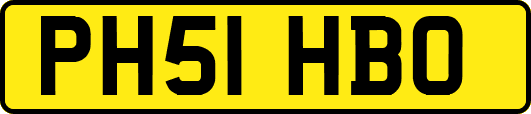 PH51 HBO